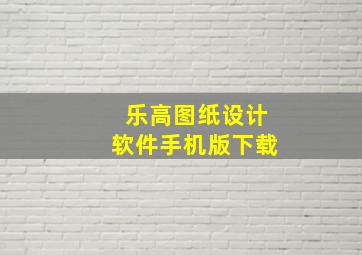 乐高图纸设计
软件手机版下载